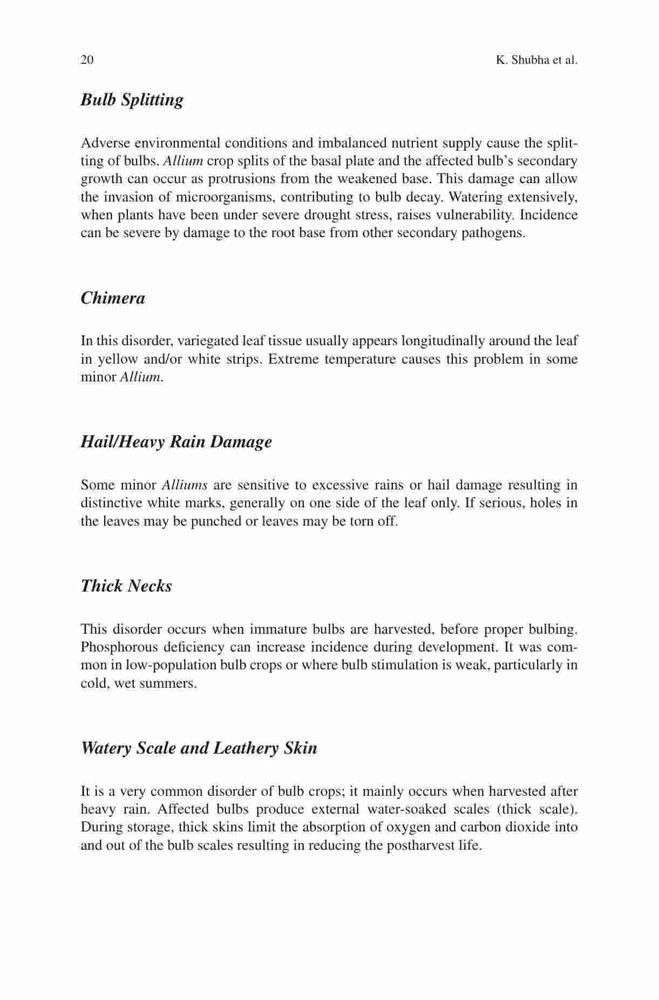 20 K. Shubha et al.

Bulb Splitting

Adverse environmental conditions and imbalanced nutrient supply cause the splitting of bulbs. Allium crop splits of the basal plate and the affected bulb's secondary growth can occur as protrusions from the weakened base. This damage can allow the invasion of microorganisms, contributing to bulb decay. Watering extensively, when plants have been under severe drought stress, raises vulnerability. Incidence can be severe by damage to the root base from other secondary pathogens.

Chimera

In this disorder, variegated leaf tissue usually appears longitudinally around the leaf in yellow and/or white strips. Extreme temperature causes this problem in some minor Allium.

Hail/Heavy Rain Damage

Some minor Alliums are sensitive to excessive rains or hail damage resulting in distinctive white marks, generally on one side of the leaf only. If serious, holes in the leaves may be punched or leaves may be torn off.

Thick Necks

This disorder occurs when immature bulbs are harvested, before proper bulbing. Phosphorous deficiency can increase incidence during development. It was common in low-population bulb crops or where bulb stimulation is weak, particularly in cold, wet summers.

Watery Scale and Leathery Skin

It is a very common disorder of bulb crops; it mainly occurs when harvested after heavy rain. Affected bulbs produce external water-soaked scales (thick scale). During storage, thick skins limit the absorption of oxygen and carbon dioxide into and out of the bulb scales resulting in reducing the postharvest life.